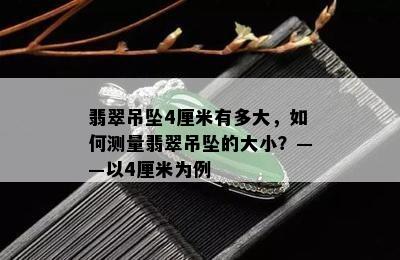 翡翠吊坠4厘米有多大，如何测量翡翠吊坠的大小？——以4厘米为例